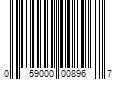 0 59000 00896 7